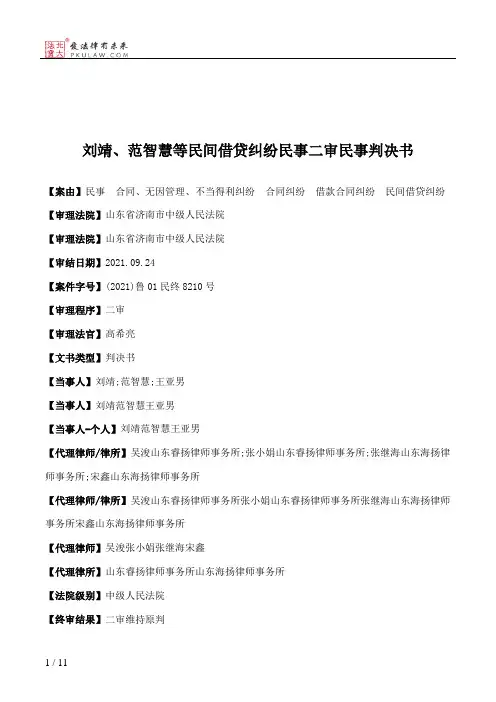 北大法宝 发法律有未来 PKULAW.COM

刘靖、范智慧等民间借贷纠纷民事二审民事判决书

【案由】民事 合同、无因管理、不当得利纠纷 合同纠纷 借款合同纠纷 民间借贷纠纷

【审理法院】山东省济南市中级人民法院

【审理法院】山东省济南市中级人民法院

【审结日期】2021.09.24

【案件字号】(2021)鲁01民终8210号

【审理程序】二审

【审理法官】高希亮

【文书类型】判决书

【当事人】刘靖;范智慧;王亚男

【当事人】刘靖范智慧王亚男

【当事人-个人】刘靖范智慧王亚男

【代理律师/律所】吴浚山东睿扬律师事务所;张小娟山东睿扬律师事务所;张继海山东海扬律师事务所;宋鑫山东海扬律师事务所

【代理律师/律所】吴浚山东睿扬律师事务所张小娟山东睿扬律师事务所张继海山东海扬律师事务所宋鑫山东海扬律师事务所

【代理律师】吴浚张小娟张继海宋鑫

【代理律所】山东睿扬律师事务所山东海扬律师事务所

【法院级别】中级人民法院

【终审结果】二审维持原判

1 / 11